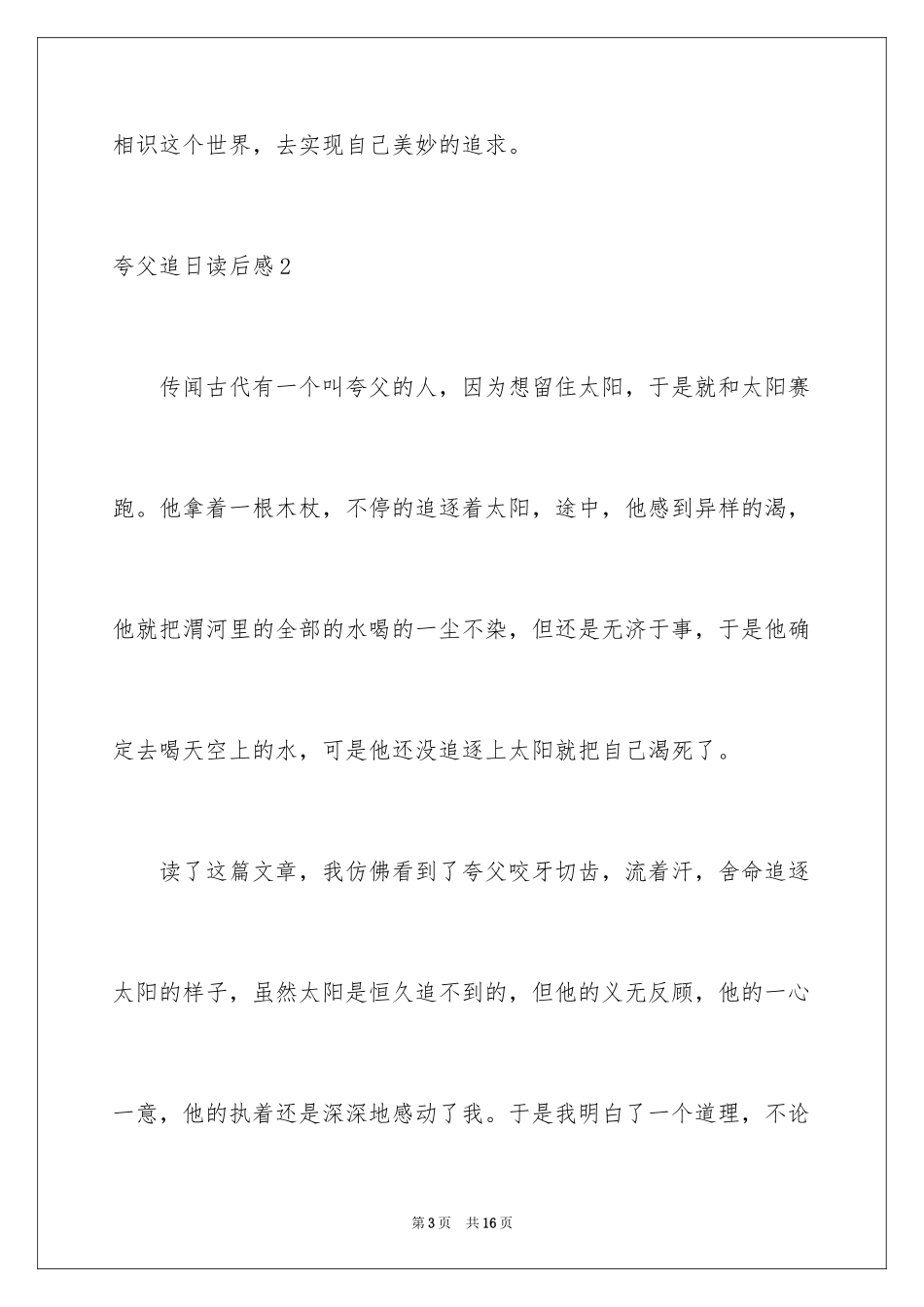 相识这个世界，去实现自己美妙的追求。

夸父追日读后感2

传闻古代有一个叫夸父的人，因为想留住太阳，于是就和太阳赛跑。他拿着一根木杖，不停的追逐着太阳，途中，他感到异样的渴，他就把渭河里的全部的水喝的一尘不染，但还是无济于事，于是他确定去喝天空上的水，可是他还没追逐上太阳就把自己渴死了。

读了这篇文章，我仿佛看到了夸父咬牙切齿，流着汗，舍命追逐太阳的样子，虽然太阳是恒久追不到的，但他的义无反顾，他的一心一意，他的执着还是深深地感动了我。于是我明白了一个道理，不论

第3页 共16页